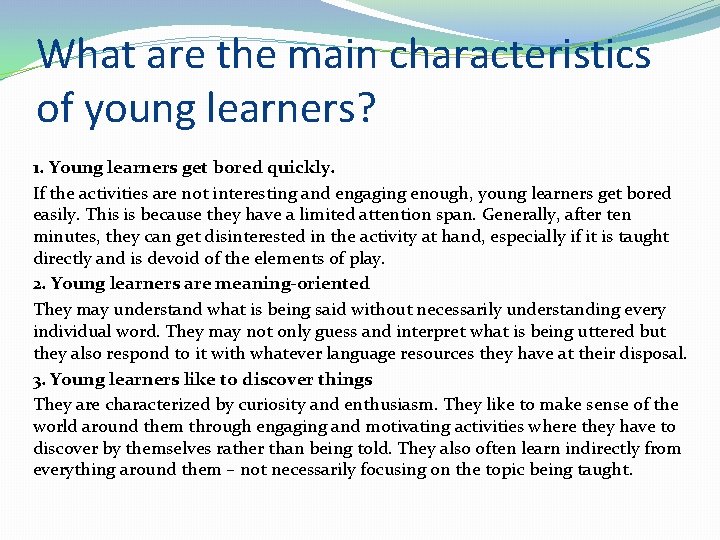 What are the main characteristics of young learners?

1. Young learners get bored quickly.

If the activities are not interesting and engaging enough, young learners get bored easily. This is because they have a limited attention span. Generally, after ten minutes, they can get disinterested in the activity at hand, especially if it is taught directly and is devoid of the elements of play.

2. Young learners are meaning-oriented

They may understand what is being said without necessarily understanding every individual word. They may not only guess and interpret what is being uttered but they also respond to it with whatever language resources they have at their disposal.

3. Young learners like to discover things

They are characterized by curiosity and enthusiasm. They like to make sense of the world around them through engaging and motivating activities where they have to discover by themselves rather than being told. They also often learn indirectly from everything around them – not necessarily focusing on the topic being taught.